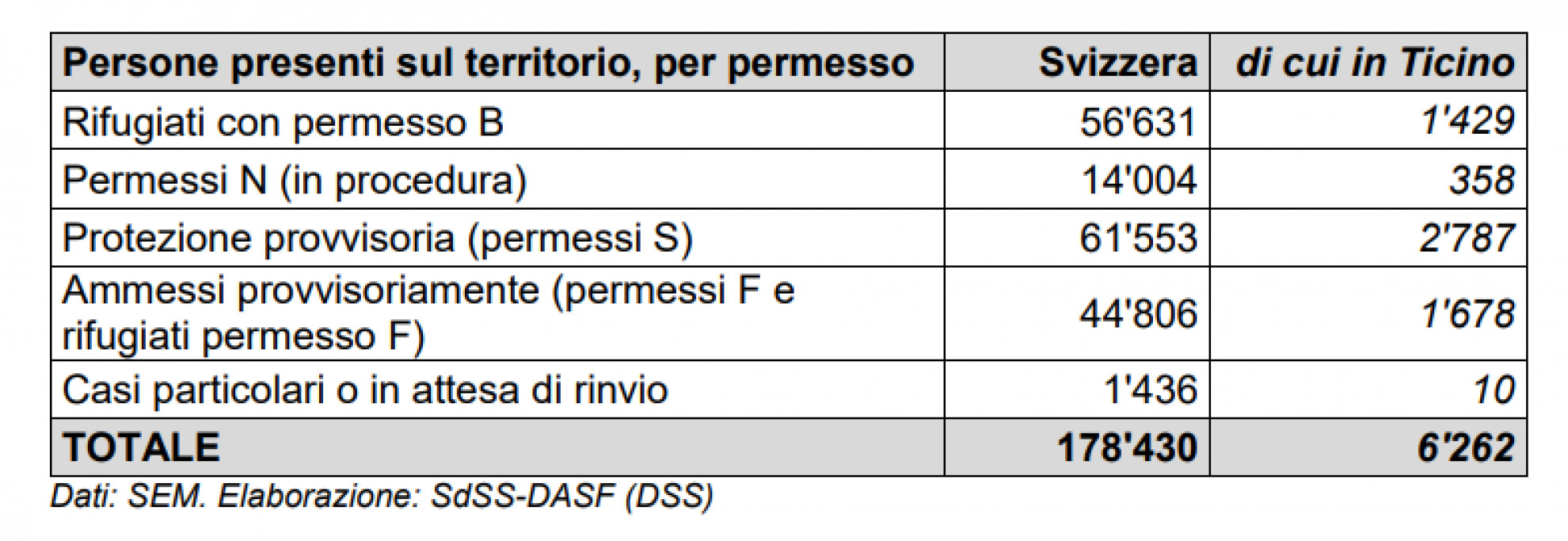 | Persone presenti sul territorio, per permesso | Svizzera | di cui in Ticino |
|---|---|---|
| Rifugiati con permesso B | 56'631 | 1'429 |
| Permessi N (in procedura) | 14'004 | 358 |
| Protezione provvisoria (permessi S) | 61'553 | 2'787 |
| Ammessi provvisoriamente (permessi F e rifugiati permesso F) | 44'806 | 1'678 |
| Casi particolari o in attesa di rinvio | 1'436 | 10 |
| TOTALE | 178'430 | 6'262 |

Dati: SEM. Elaborazione: SdSS-DASF (DSS)